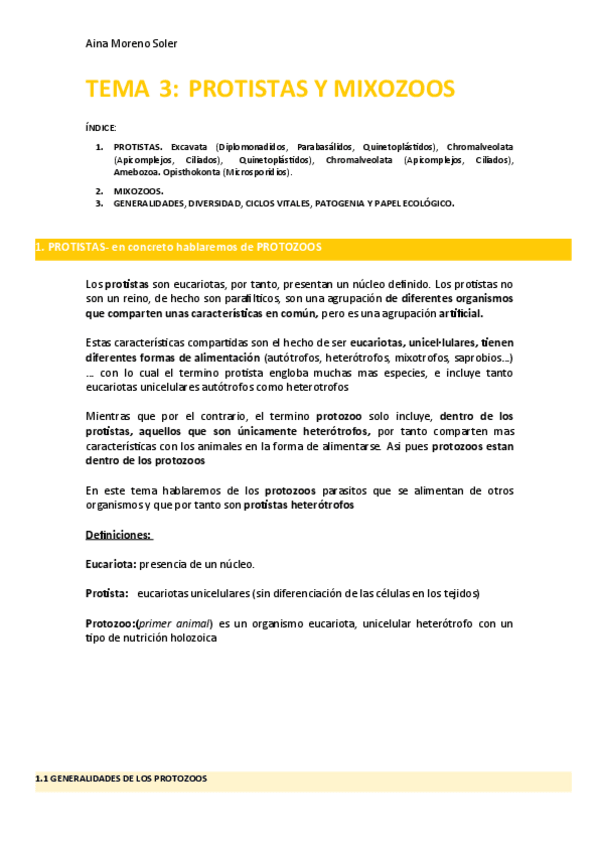 Aina Moreno Soler

TEMA 3: PROTISTAS Y MIXOZOOS

ÍNDICE:

1. PROTISTAS. Excavata (Diplomonadidos, Parabasálidos, Quinetoplástidos), Chromalveolata (Apicomplejos, Ciliados), Quinetoplástidos), Chromalveolata (Apicomplejos, Ciliados), Amebozoa. Opisthokonta (Microsporidios).
2. MIXOZOOS.
3. GENERALIDADES, DIVERSIDAD, CICLOS VITALES, PATOGENIA Y PAPEL ECOLÓGICO.

1. PROTISTAS- en concreto hablaremos de PROTOZOOS

Los protistas son eucariotas, por tanto, presentan un núcleo definido. Los protistas no son un reino, de hecho son parafilticos, son una agrupación de diferentes organismos que comparten unas características en común, pero es una agrupación artificial.

Estas características compartidas son el hecho de ser eucariotas, unicel·lulares, tienen diferentes formas de alimentación (autótrofos, heterótrofos, mixotrofos, saprobios...) ... con lo cual el termino protista engloba muchas mas especies, e incluye tanto eucariotas unicelulares autótrofos como heterotrofos

Mientras que por el contrario, el termino protozoo solo incluye, dentro de los protistas, aquellos que son únicamente heterótrofos, por tanto comparten mas características con los animales en la forma de alimentarse. Asi pues protozoos estan dentro de los protozoos

En este tema hablaremos de los protozoos parasitos que se alimentan de otros organismos y que por tanto son protistas heterótrofos

Definiciones:

Eucariota: presencia de un núcleo.

Protista: eucariotas unicelulares (sin diferenciación de las células en los tejidos)

Protozoo:(primer animal) es un organismo eucariota, unicelular heterótrofo con un tipo de nutrición holozoica

1.1 GENERALIDADES DE LOS PROTOZOOS